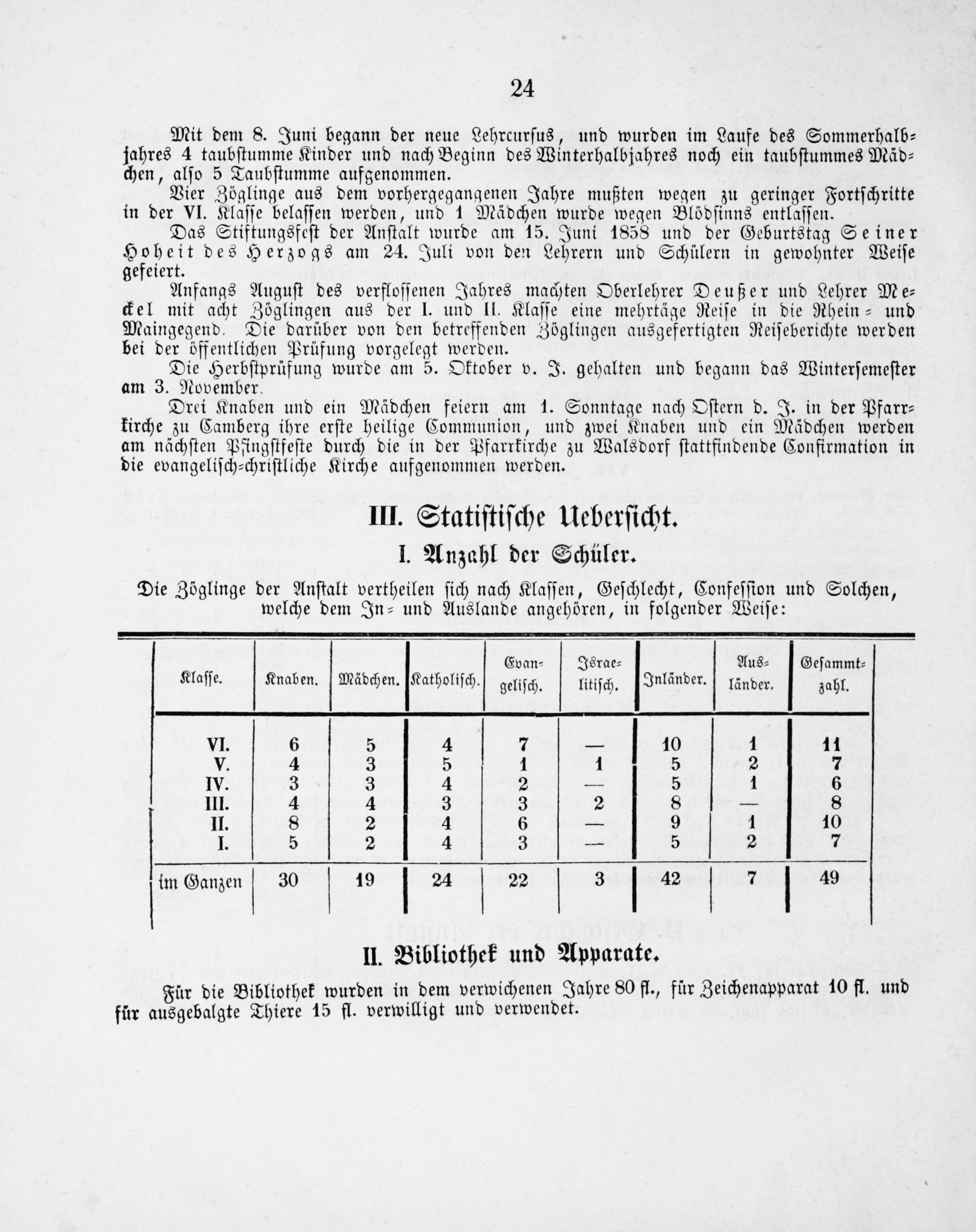 24

Mit dem 8. Juni begann der neue Lehrcursus, und wurden im Laufe des Sommerhalbjahres 4 taubstumme Kinder und nach Beginn des Winterhalbjahres noch ein taubstummes Mädchen, also 5 Taubstumme aufgenommen.

Vier Zöglinge aus dem vorhergegangenen Jahre mußten wegen zu geringer Fortschritte in der VI. Klasse belassen werden, und 1 Mädchen wurde wegen Blödsinns entlassen.

Das Stiftungsfest der Anstalt wurde am 15. Juni 1858 und der Geburtstag Seiner Hoheit des Herzogs am 24. Juli von den Lehrern und Schülern in gewohnter Weise gefeiert.

Anfangs August des verflossenen Jahres machten Oberlehrer Deußer und Lehrer Meckel mit acht Zöglingen aus der I. und II. Klasse eine mehrtäge Reise in die Rhein- und Maingegend. Die darüber von den betreffenden Zöglingen ausgefertigten Reiseberichte werden bei der öffentlichen Prüfung vorgelegt werden.

Die Herbstprüfung wurde am 5. Oktober v. J. gehalten und begann das Wintersemester am 3. November.

Drei Knaben und ein Mädchen feiern am 1. Sonntage nach Ostern d. J. in der Pfarrkirche zu Camberg ihre erste heilige Communion, und zwei Knaben und ein Mädchen werden am nächsten Pfingstfeste durch die in der Pfarrkirche zu Walsdorf stattfindende Confirmation in die evangelisch-christliche Kirche aufgenommen werden.

III. Statistische Uebersicht.

I. Anzahl der Schüler.

Die Zöglinge der Anstalt vertheilen sich nach Klassen, Geschlecht, Confession und Solchen, welche dem In- und Auslande angehören, in folgender Weise:

| Klasse. | Knaben. | Mädchen. | Katholisch. | Evangelisch. | Israelitisch. | Inländer. | Ausländer. | Gesammtzahl. |
|---|---|---|---|---|---|---|---|---|
| VI. | 6 | 5 | 4 | 7 | — | 10 | 1 | 11 |
| V. | 4 | 3 | 5 | 1 | 1 | 5 | 2 | 7 |
| IV. | 3 | 3 | 4 | 2 | — | 5 | 1 | 6 |
| III. | 4 | 4 | 3 | 3 | 2 | 8 | — | 8 |
| II. | 8 | 2 | 4 | 6 | — | 9 | 1 | 10 |
| I. | 5 | 2 | 4 | 3 | — | 5 | 2 | 7 |
| im Ganzen | 30 | 19 | 24 | 22 | 3 | 42 | 7 | 49 |

II. Bibliothek und Apparate.

Für die Bibliothek wurden in dem verwichenen Jahre 80 fl., für Zeichenapparat 10 fl. und für ausgebalgte Thiere 15 fl. verwilligt und verwendet.